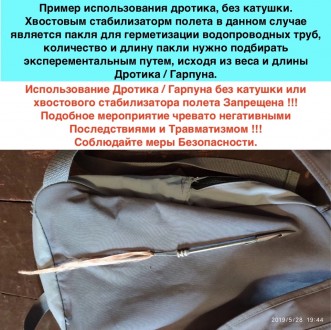 Пример использования дротика, без катушки. Хвостовым стабилизаторм полета в данном случае является пакля для герметизации водопроводных труб, количество и длину пакли нужно подбирать эксперементальным путем, исходя из веса и длины Дротика / Гарпуна.

Использование Дротика / Гарпуна без катушки или хвостового стабилизатора полета Запрещена !!! Подобное мероприятие чревато негативными Последствиями и Травматизмом !!! Соблюдайте меры Безопасности.

2019/5/28 19:44